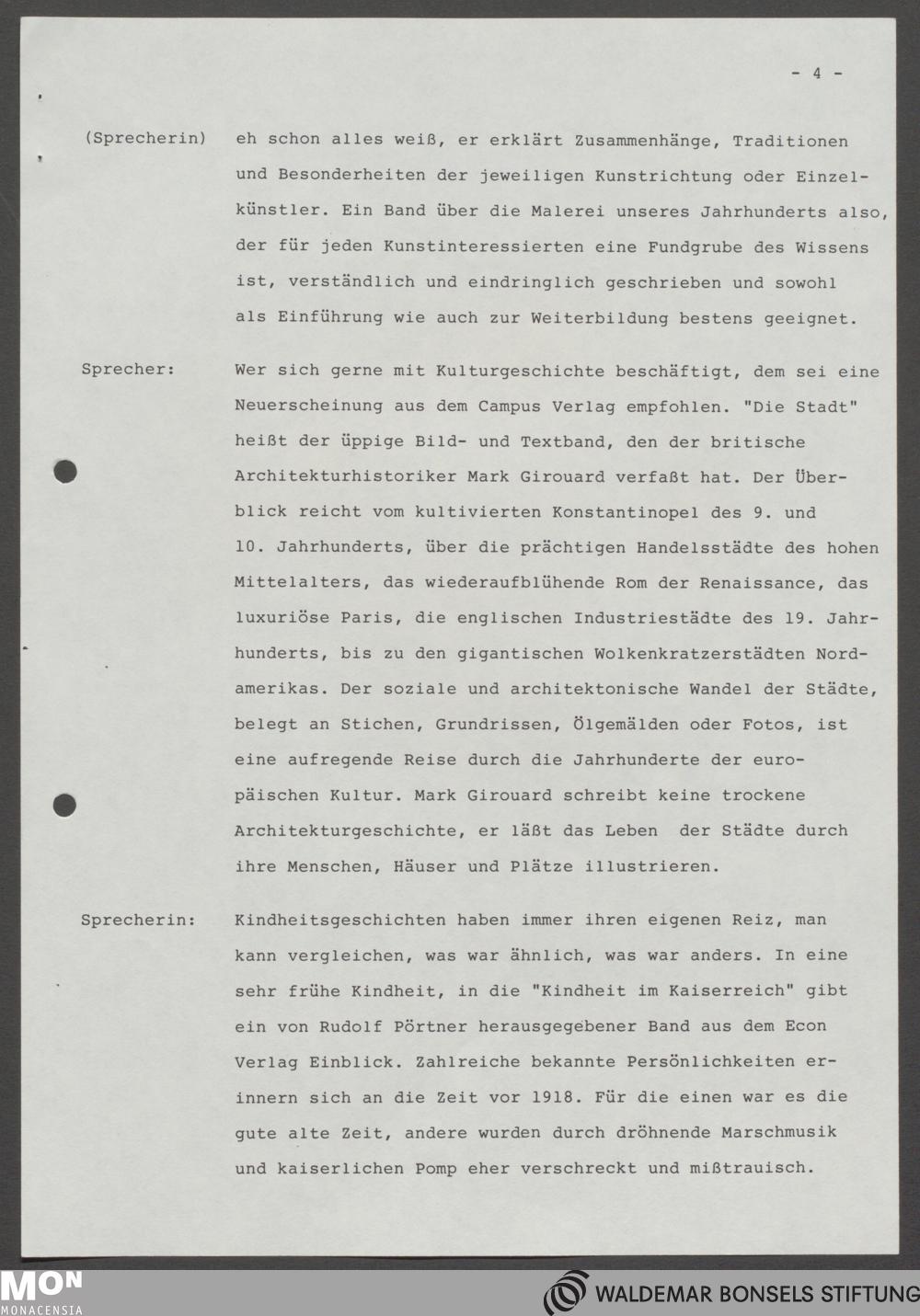 - 4 -

(Sprecherin) eh schon alles weiß, er erklärt Zusammenhänge, Traditionen und Besonderheiten der jeweiligen Kunstrichtung oder Einzelkünstler. Ein Band über die Malerei unseres Jahrhunderts also, der für jeden Kunstinteressierten eine Fundgrube des Wissens ist, verständlich und eindringlich geschrieben und sowohl als Einführung wie auch zur Weiterbildung bestens geeignet.

Sprecher: Wer sich gerne mit Kulturgeschichte beschäftigt, dem sei eine Neuerscheinung aus dem Campus Verlag empfohlen. "Die Stadt" heißt der üppige Bild- und Textband, den der britische Architekturhistoriker Mark Girouard verfaßt hat. Der Überblick reicht vom kultivierten Konstantinopel des 9. und 10. Jahrhunderts, über die prächtigen Handelsstädte des hohen Mittelalters, das wiederaufblühende Rom der Renaissance, das luxuriöse Paris, die englischen Industriestädte des 19. Jahrhunderts, bis zu den gigantischen Wolkenkratzerstädten Nordamerikas. Der soziale und architektonische Wandel der Städte, belegt an Stichen, Grundrissen, Ölgemälden oder Fotos, ist eine aufregende Reise durch die Jahrhunderte der europäischen Kultur. Mark Girouard schreibt keine trockene Architekturgeschichte, er läßt das Leben der Städte durch ihre Menschen, Häuser und Plätze illustrieren.

Sprecherin: Kindheitsgeschichten haben immer ihren eigenen Reiz, man kann vergleichen, was war ähnlich, was war anders. In eine sehr frühe Kindheit, in die "Kindheit im Kaiserreich" gibt ein von Rudolf Pörtner herausgegebener Band aus dem Econ Verlag Einblick. Zahlreiche bekannte Persönlichkeiten erinnern sich an die Zeit vor 1918. Für die einen war es die gute alte Zeit, andere wurden durch dröhnende Marschmusik und kaiserlichen Pomp eher verschreckt und mißtrauisch.

MON MONACENSIA

WALDEMAR BONSELS STIFTUNG